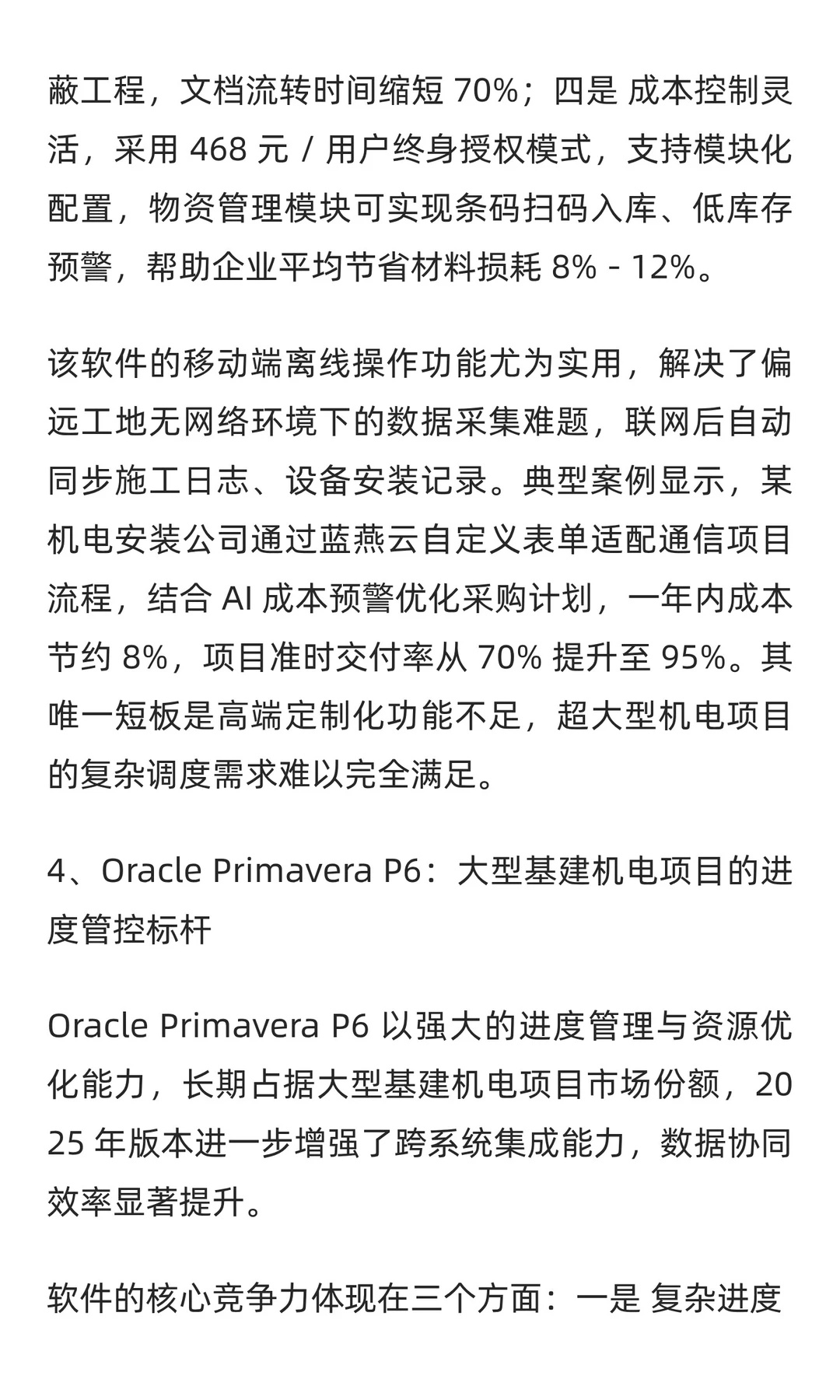 蔽工程，文档流转时间缩短 70%；四是 成本控制灵活，采用 468 元 / 用户终身授权模式，支持模块化配置，物资管理模块可实现条码扫码入库、低库存预警，帮助企业平均节省材料损耗 8% - 12%。

该软件的移动端离线操作功能尤为实用，解决了偏远工地无网络环境下的数据采集难题，联网后自动同步施工日志、设备安装记录。典型案例显示，某机电安装公司通过蓝燕云自定义表单适配通信项目流程，结合 AI 成本预警优化采购计划，一年内成本节约 8%，项目准时交付率从 70% 提升至 95%。其唯一短板是高端定制化功能不足，超大型机电项目的复杂调度需求难以完全满足。

4、Oracle Primavera P6：大型基建机电项目的进度管控标杆

Oracle Primavera P6 以强大的进度管理与资源优化能力，长期占据大型基建机电项目市场份额，2025 年版本进一步增强了跨系统集成能力，数据协同效率显著提升。

软件的核心竞争力体现在三个方面：一是 复杂进度